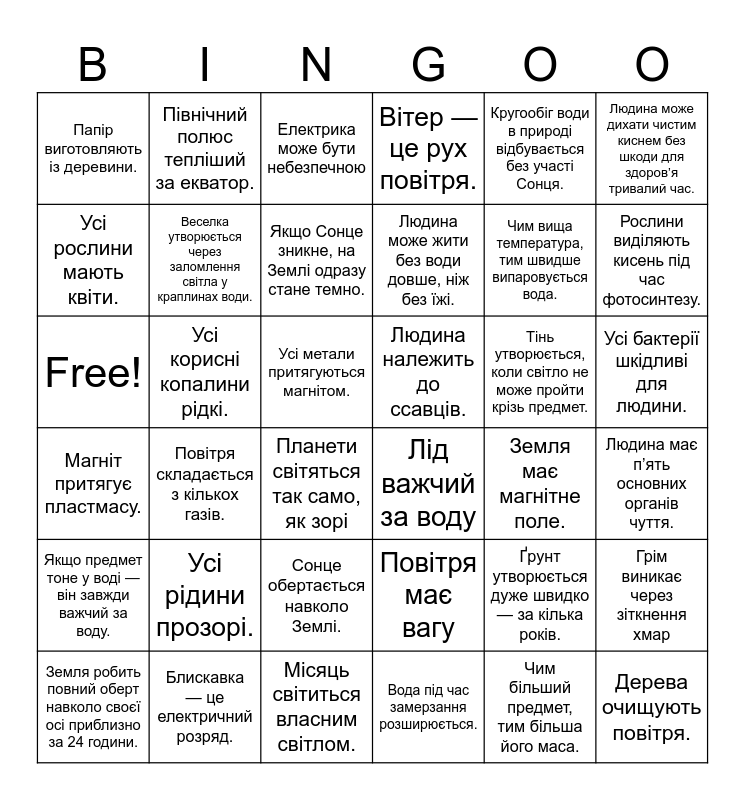 | B | I | N | G | O | O |
|---|---|---|---|---|---|
| Папір виготовляють із деревини. | Північний полюс тепліший за екватор. | Електрика може бути небезпечною | Вітер — це рух повітря. | Кругообіг води в природі відбувається без участі Сонця. | Людина може дихати чистим киснем без шкоди для здоров'я тривалий час. |
| Усі рослини мають квіти. | Веселка утворюється через заломлення світла у краплинах води. | Якщо Сонце зникне, на Землі одразу стане темно. | Людина може жити без води довше, ніж без їжі. | Чим вища температура, тим швидше випаровується вода. | Рослини виділяють кисень під час фотосинтезу. |
| Free! | Усі корисні копалини рідкі. | Усі метали притягуються магнітом. | Людина належить до ссавців. | Тінь утворюється, коли світло не може пройти крізь предмет. | Усі бактерії шкідливі для людини. |
| Магніт притягує пластмасу. | Повітря складається з кількох газів. | Планети світяться так само, як зорі | Лід важчий за воду | Земля має магнітне поле. | Людина має п'ять основних органів чуття. |
| Якщо предмет тоне у воді — він завжди важчий за воду. | Усі рідини прозорі. | Сонце обертається навколо Землі. | Повітря має вагу | Ґрунт утворюється дуже швидко — за кілька років. | Грім виникає через зіткнення хмар |
| Земля робить повний оберт навколо своєї осі приблизно за 24 години. | Блискавка — це електричний розряд. | Місяць світиться власним світлом. | Вода під час замерзання розширюється. | Чим більший предмет, тим більша його маса. | Дерева очищують повітря. |